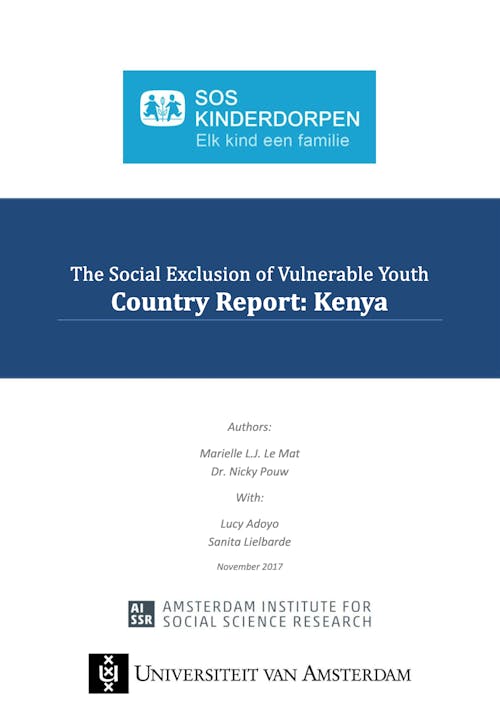 SOS
KINDERDORPEN
Elk kind een familie

The Social Exclusion of Vulnerable Youth
Country Report: Kenya

Authors:

Marielle L.J. Le Mat
Dr. Nicky Pouw

With:

Lucy Adoyo
Sanita Lielbarde

November 2017

AI SSR AMSTERDAM INSTITUTE FOR SOCIAL SCIENCE RESEARCH

UNIVERSITEIT VAN AMSTERDAM